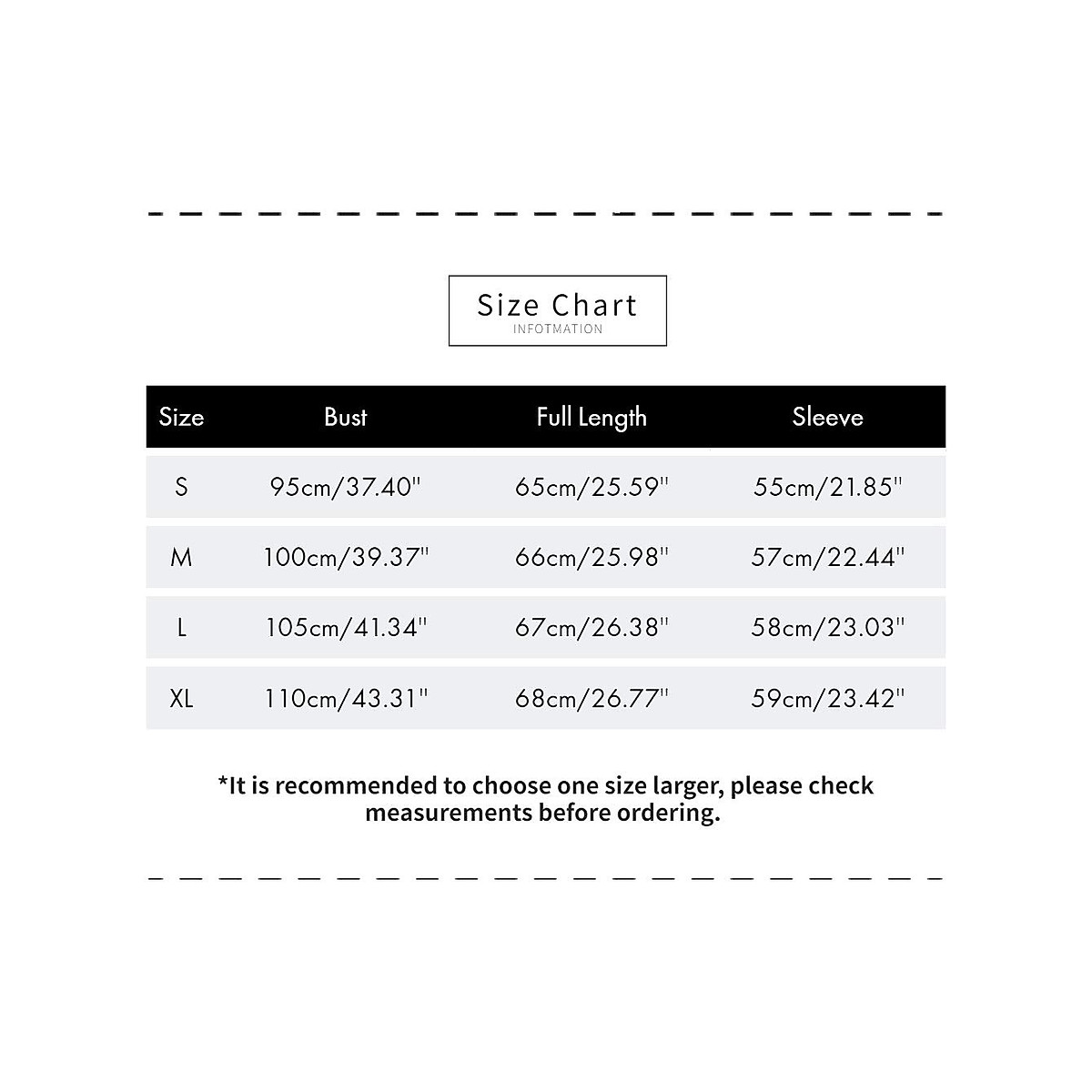 Size Chart
INFOTMATION

| Size | Bust | Full Length | Sleeve |
|---|---|---|---|
| S | 95cm/37.40" | 65cm/25.59" | 55cm/21.85" |
| M | 100cm/39.37" | 66cm/25.98" | 57cm/22.44" |
| L | 105cm/41.34" | 67cm/26.38" | 58cm/23.03" |
| XL | 110cm/43.31" | 68cm/26.77" | 59cm/23.42" |

*It is recommended to choose one size larger, please check measurements before ordering.